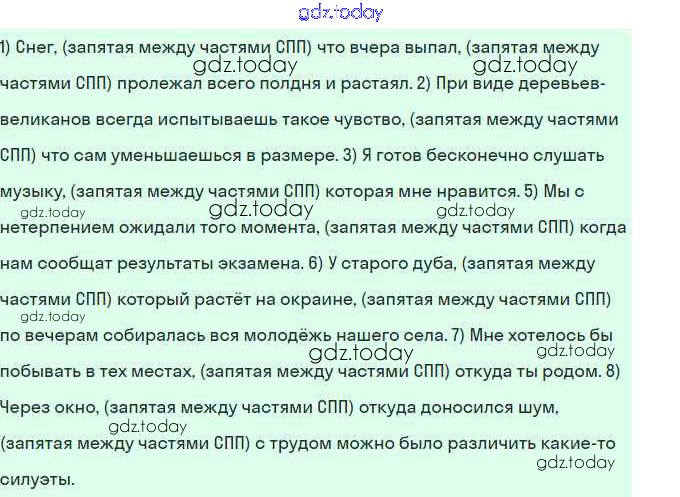 gdz.today

1) Снег, (запятая между частями СПП) что вчера выпал, (запятая между частями СПП) пролежал всего полдня и растаял. 2) При виде деревьев-великанов всегда испытываешь такое чувство, (запятая между частями СПП) что сам уменьшаешься в размере. 3) Я готов бесконечно слушать музыку, (запятая между частями СПП) которая мне нравится. 5) Мы с нетерпением ожидали того момента, (запятая между частями СПП) когда нам сообщат результаты экзамена. 6) У старого дуба, (запятая между частями СПП) который растёт на окраине, (запятая между частями СПП) по вечерам собиралась вся молодёжь нашего села. 7) Мне хотелось бы побывать в тех местах, (запятая между частями СПП) откуда ты родом. 8) Через окно, (запятая между частями СПП) откуда доносился шум, (запятая между частями СПП) с трудом можно было различить какие-то силуэты.

gdz.today gdz.today gdz.today gdz.today gdz.today gdz.today gdz.today gdz.today gdz.today gdz.today